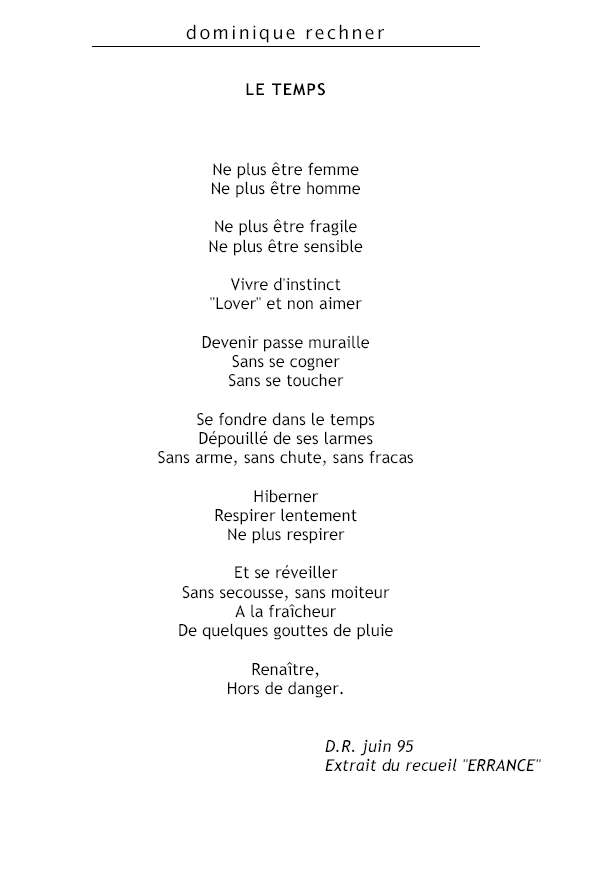 dominique rechner

LE TEMPS

Ne plus être femme
Ne plus être homme

Ne plus être fragile
Ne plus être sensible

Vivre d'instinct
"Lover" et non aimer

Devenir passe muraille
Sans se cogner
Sans se toucher

Se fondre dans le temps
Dépouillé de ses larmes
Sans arme, sans chute, sans fracas

Hiberner
Respirer lentement
Ne plus respirer

Et se réveiller
Sans secousse, sans moiteur
A la fraîcheur
De quelques gouttes de pluie

Renaître,
Hors de danger.

D.R. juin 95
Extrait du recueil "ERRANCE"